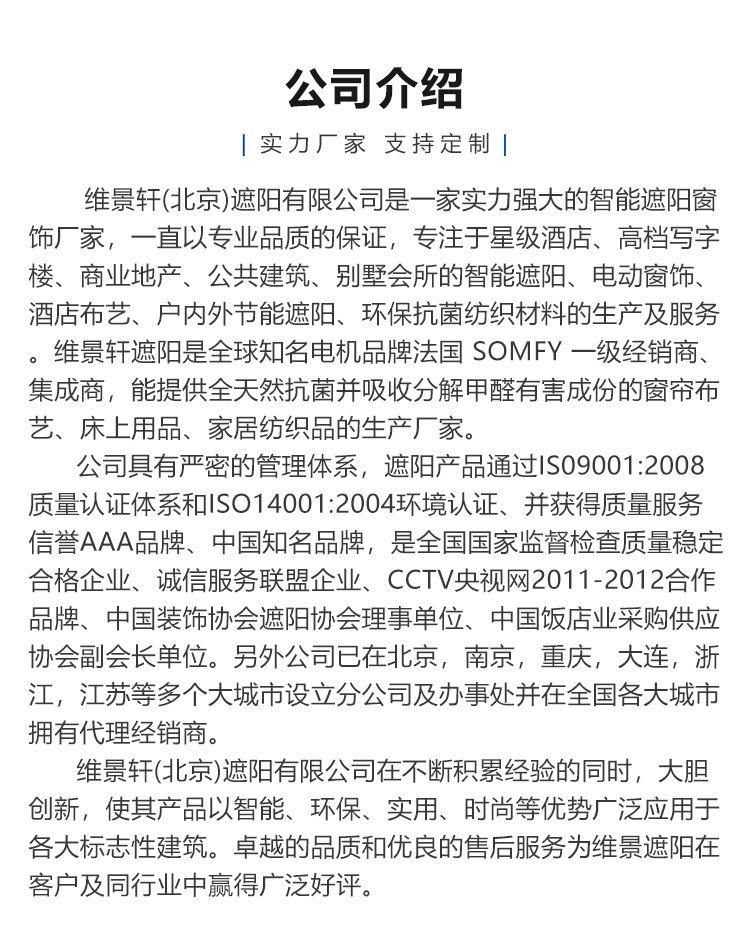 公司介绍

| 实力厂家 支持定制 |

维景轩(北京)遮阳有限公司是一家实力强大的智能遮阳窗饰厂家，一直以专业品质的保证，专注于星级酒店、高档写字楼、商业地产、公共建筑、别墅会所的智能遮阳、电动窗饰、酒店布艺、户内外节能遮阳、环保抗菌纺织材料的生产及服务。维景轩遮阳是全球知名电机品牌法国 SOMFY 一级经销商、集成商，能提供全天然抗菌并吸收分解甲醛有害成份的窗帘布艺、床上用品、家居纺织品的生产厂家。

公司具有严密的管理体系，遮阳产品通过IS09001:2008质量认证体系和ISO14001:2004环境认证、并获得质量服务信誉AAA品牌、中国知名品牌，是全国国家监督检查质量稳定合格企业、诚信服务联盟企业、CCTV央视网2011-2012合作品牌、中国装饰协会遮阳协会理事单位、中国饭店业采购供应协会副会长单位。另外公司已在北京，南京，重庆，大连，浙江，江苏等多个大城市设立分公司及办事处并在全国各大城市拥有代理经销商。

维景轩(北京)遮阳有限公司在不断积累经验的同时，大胆创新，使其产品以智能、环保、实用、时尚等优势广泛应用于各大标志性建筑。卓越的品质和优良的售后服务为维景遮阳在客户及同行业中赢得广泛好评。